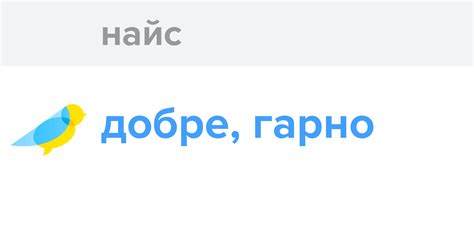 найс

добре, гарно